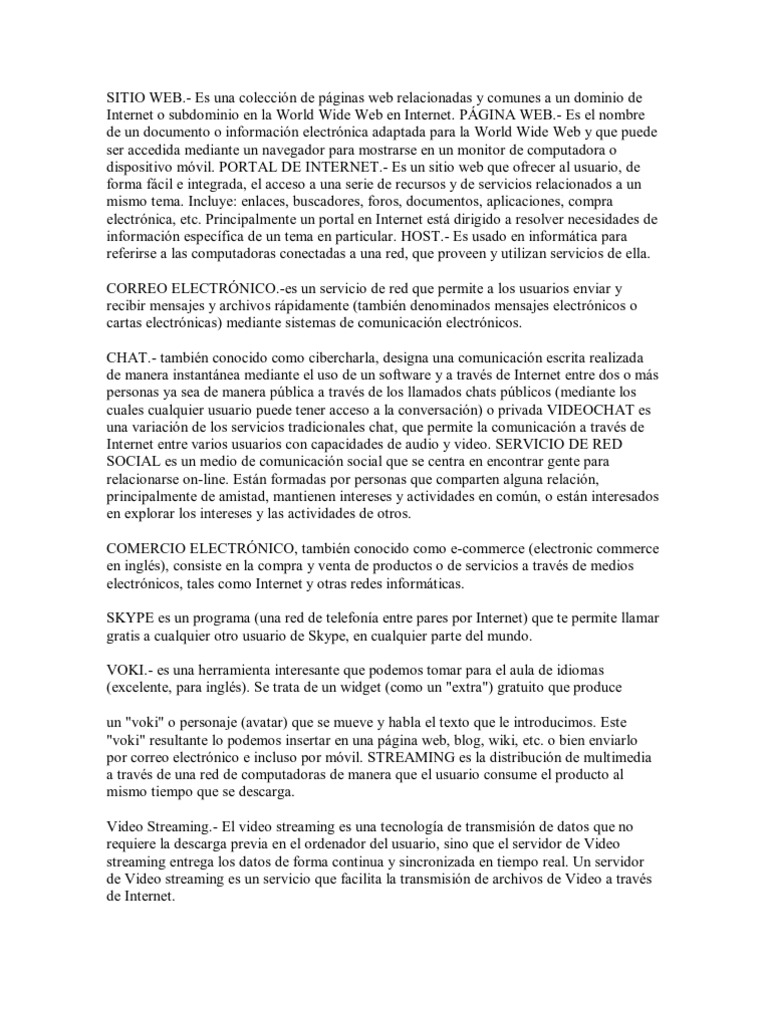 SITIO WEB.- Es una colección de páginas web relacionadas y comunes a un dominio de Internet o subdominio en la World Wide Web en Internet. PÁGINA WEB.- Es el nombre de un documento o información electrónica adaptada para la World Wide Web y que puede ser accedida mediante un navegador para mostrarse en un monitor de computadora o dispositivo móvil. PORTAL DE INTERNET.- Es un sitio web que ofrecer al usuario, de forma fácil e integrada, el acceso a una serie de recursos y de servicios relacionados a un mismo tema. Incluye: enlaces, buscadores, foros, documentos, aplicaciones, compra electrónica, etc. Principalmente un portal en Internet está dirigido a resolver necesidades de información específica de un tema en particular. HOST.- Es usado en informática para referirse a las computadoras conectadas a una red, que proveen y utilizan servicios de ella.

CORREO ELECTRÓNICO.-es un servicio de red que permite a los usuarios enviar y recibir mensajes y archivos rápidamente (también denominados mensajes electrónicos o cartas electrónicas) mediante sistemas de comunicación electrónicos.

CHAT.- también conocido como cibercharla, designa una comunicación escrita realizada de manera instantánea mediante el uso de un software y a través de Internet entre dos o más personas ya sea de manera pública a través de los llamados chats públicos (mediante los cuales cualquier usuario puede tener acceso a la conversación) o privada VIDEOCHAT es una variación de los servicios tradicionales chat, que permite la comunicación a través de Internet entre varios usuarios con capacidades de audio y video. SERVICIO DE RED SOCIAL es un medio de comunicación social que se centra en encontrar gente para relacionarse on-line. Están formadas por personas que comparten alguna relación, principalmente de amistad, mantienen intereses y actividades en común, o están interesados en explorar los intereses y las actividades de otros.

COMERCIO ELECTRÓNICO, también conocido como e-commerce (electronic commerce en inglés), consiste en la compra y venta de productos o de servicios a través de medios electrónicos, tales como Internet y otras redes informáticas.

SKYPE es un programa (una red de telefonía entre pares por Internet) que te permite llamar gratis a cualquier otro usuario de Skype, en cualquier parte del mundo.

VOKI.- es una herramienta interesante que podemos tomar para el aula de idiomas (excelente, para inglés). Se trata de un widget (como un "extra") gratuito que produce

un "voki" o personaje (avatar) que se mueve y habla el texto que le introducimos. Este "voki" resultante lo podemos insertar en una página web, blog, wiki, etc. o bien enviarlo por correo electrónico e incluso por móvil. STREAMING es la distribución de multimedia a través de una red de computadoras de manera que el usuario consume el producto al mismo tiempo que se descarga.

Video Streaming.- El video streaming es una tecnología de transmisión de datos que no requiere la descarga previa en el ordenador del usuario, sino que el servidor de Video streaming entrega los datos de forma continua y sincronizada en tiempo real. Un servidor de Video streaming es un servicio que facilita la transmisión de archivos de Video a través de Internet.